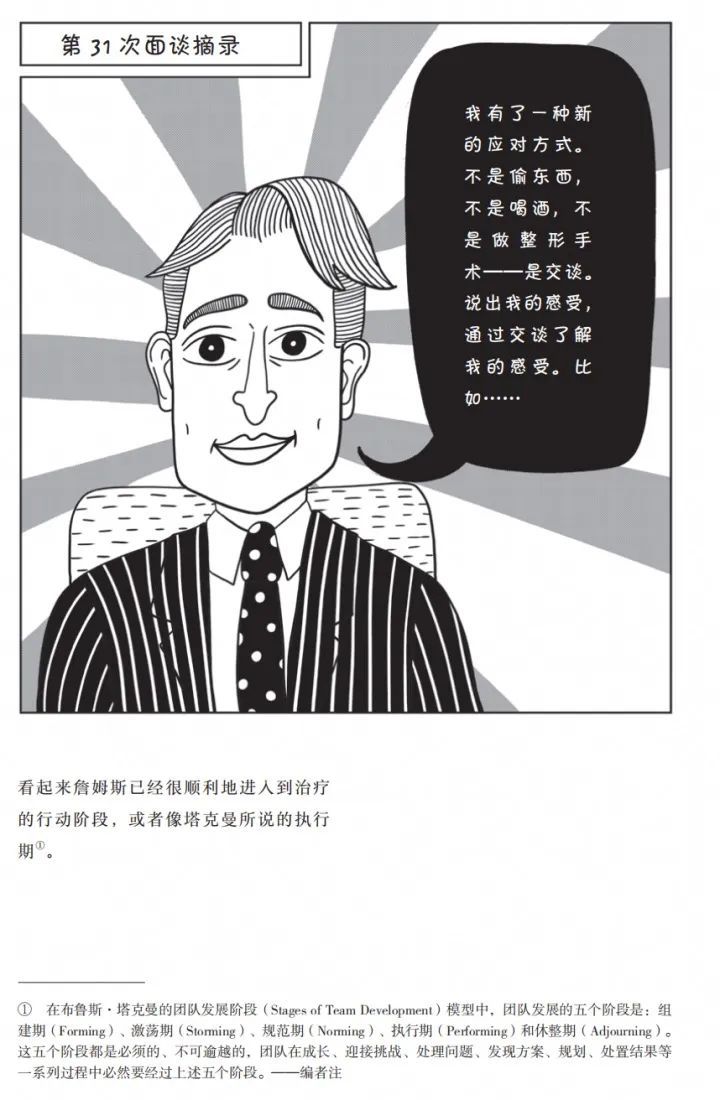 第31次面谈摘录

我有了一种新的应对方式。不是偷东西，不是喝酒，不是做整形手术——是交谈。说出我的感受，通过交谈了解我的感受。比如……

看起来詹姆斯已经很顺利地进入到治疗的行动阶段，或者像塔克曼所说的执行期$^{①}$。

① 在布鲁斯·塔克曼的团队发展阶段（Stages of Team Development）模型中，团队发展的五个阶段是：组建期（Forming）、激荡期（Storming）、规范期（Norming）、执行期（Performing）和休整期（Adjourning）。这五个阶段都是必须的、不可逾越的，团队在成长、迎接挑战、处理问题、发现方案、规划、处置结果等一系列过程中必然要经过上述五个阶段。——编者注